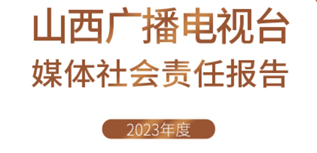 山西广播电视台
媒体社会责任报告

2023年度